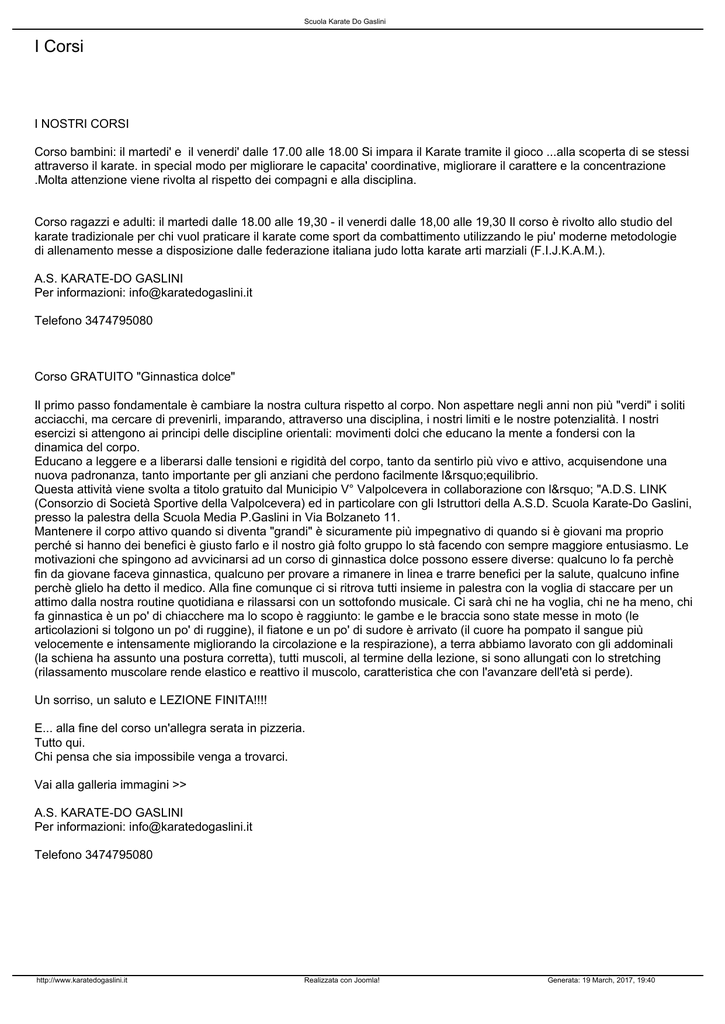 Scuola Karate Do Gaslini

I Corsi

I NOSTRI CORSI

Corso bambini: il martedi' e il venerdi' dalle 17.00 alle 18.00 Si impara il Karate tramite il gioco ...alla scoperta di se stessi attraverso il karate. in special modo per migliorare le capacita' coordinative, migliorare il carattere e la concentrazione .Molta attenzione viene rivolta al rispetto dei compagni e alla disciplina.

Corso ragazzi e adulti: il martedi dalle 18.00 alle 19,30 - il venerdi dalle 18,00 alle 19,30 Il corso è rivolto allo studio del karate tradizionale per chi vuol praticare il karate come sport da combattimento utilizzando le piu' moderne metodologie di allenamento messe a disposizione dalle federazione italiana judo lotta karate arti marziali (F.I.J.K.A.M.).

A.S. KARATE-DO GASLINI
Per informazioni: info@karatedogaslini.it

Telefono 3474795080

Corso GRATUITO "Ginnastica dolce"

Il primo passo fondamentale è cambiare la nostra cultura rispetto al corpo. Non aspettare negli anni non più "verdi" i soliti acciacchi, ma cercare di prevenirli, imparando, attraverso una disciplina, i nostri limiti e le nostre potenzialità. I nostri esercizi si attengono ai principi delle discipline orientali: movimenti dolci che educano la mente a fondersi con la dinamica del corpo.
Educano a leggere e a liberarsi dalle tensioni e rigidità del corpo, tanto da sentirlo più vivo e attivo, acquisendone una nuova padronanza, tanto importante per gli anziani che perdono facilmente l&rsquo;equilibrio.
Questa attività viene svolta a titolo gratuito dal Municipio V° Valpolcevera in collaborazione con l&rsquo; "A.D.S. LINK (Consorzio di Società Sportive della Valpolcevera) ed in particolare con gli Istruttori della A.S.D. Scuola Karate-Do Gaslini, presso la palestra della Scuola Media P.Gaslini in Via Bolzaneto 11.
Mantenere il corpo attivo quando si diventa "grandi" è sicuramente più impegnativo di quando si è giovani ma proprio perché si hanno dei benefici è giusto farlo e il nostro già folto gruppo lo stà facendo con sempre maggiore entusiasmo. Le motivazioni che spingono ad avvicinarsi ad un corso di ginnastica dolce possono essere diverse: qualcuno lo fa perchè fin da giovane faceva ginnastica, qualcuno per provare a rimanere in linea e trarre benefici per la salute, qualcuno infine perchè glielo ha detto il medico. Alla fine comunque ci si ritrova tutti insieme in palestra con la voglia di staccare per un attimo dalla nostra routine quotidiana e rilassarsi con un sottofondo musicale. Ci sarà chi ne ha voglia, chi ne ha meno, chi fa ginnastica è un po' di chiacchere ma lo scopo è raggiunto: le gambe e le braccia sono state messe in moto (le articolazioni si tolgono un po' di ruggine), il fiatone e un po' di sudore è arrivato (il cuore ha pompato il sangue più velocemente e intensamente migliorando la circolazione e la respirazione), a terra abbiamo lavorato con gli addominali (la schiena ha assunto una postura corretta), tutti muscoli, al termine della lezione, si sono allungati con lo stretching (rilassamento muscolare rende elastico e reattivo il muscolo, caratteristica che con l'avanzare dell'età si perde).

Un sorriso, un saluto e LEZIONE FINITA!!!!

E... alla fine del corso un'allegra serata in pizzeria.
Tutto qui.
Chi pensa che sia impossibile venga a trovarci.

Vai alla galleria immagini >>

A.S. KARATE-DO GASLINI
Per informazioni: info@karatedogaslini.it

Telefono 3474795080

http://www.karatedogaslini.it Realizzata con Joomla! Generata: 19 March, 2017, 19:40